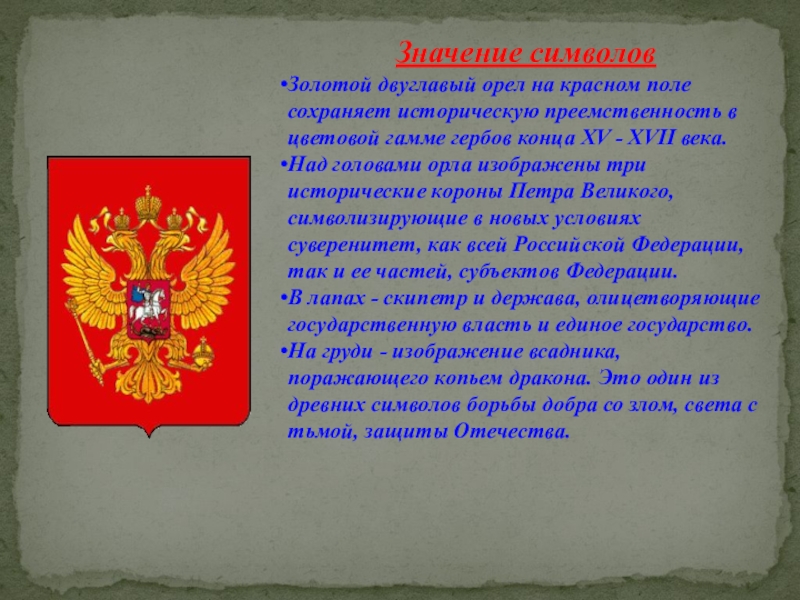 Значение символов

• Золотой двуглавый орел на красном поле сохраняет историческую преемственность в цветовой гамме гербов конца XV - XVII века.
• Над головами орла изображены три исторические короны Петра Великого, символизирующие в новых условиях суверенитет, как всей Российской Федерации, так и ее частей, субъектов Федерации.
• В лапах - скипетр и держава, олицетворяющие государственную власть и единое государство.
• На груди - изображение всадника, поражающего копьем дракона. Это один из древних символов борьбы добра со злом, света с тьмой, защиты Отечества.